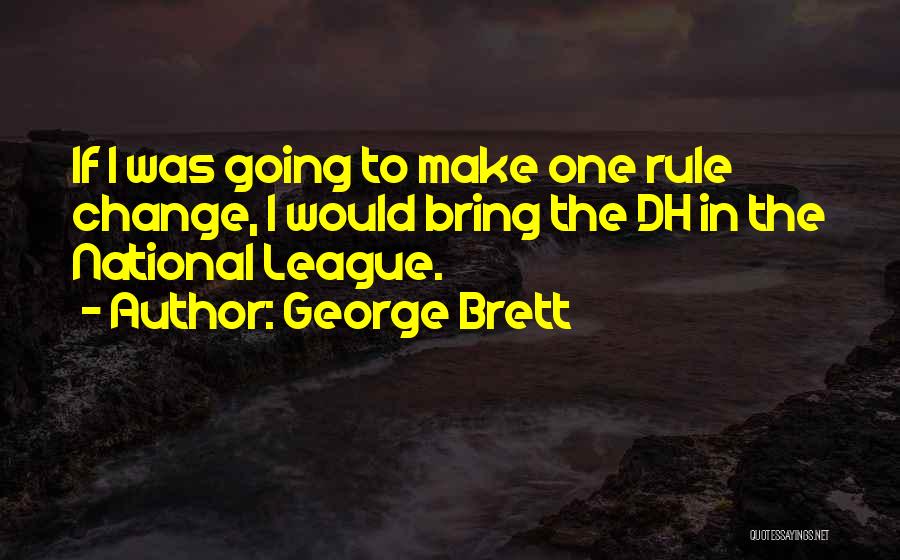 If I was going to make one rule change, I would bring the DH in the National League.

- Author: George Brett

QUOTESSAYINGS.NET